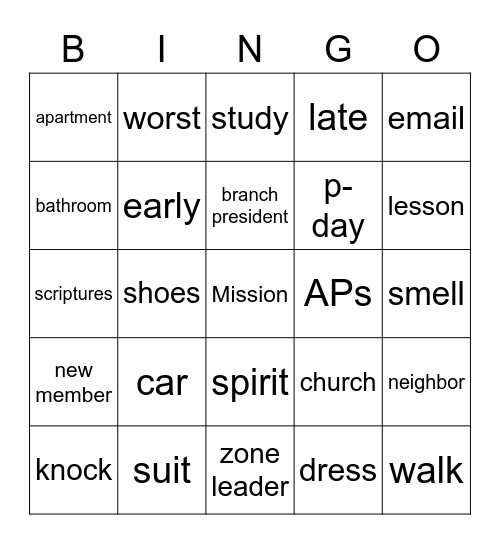 | B | I | N | G | O |
|---|---|---|---|---|
| apartment | worst | study | late | email |
| bathroom | early | branch president | p-day | lesson |
| scriptures | shoes | Mission | APs | smell |
| new member | car | spirit | church | neighbor |
| knock | suit | zone leader | dress | walk |